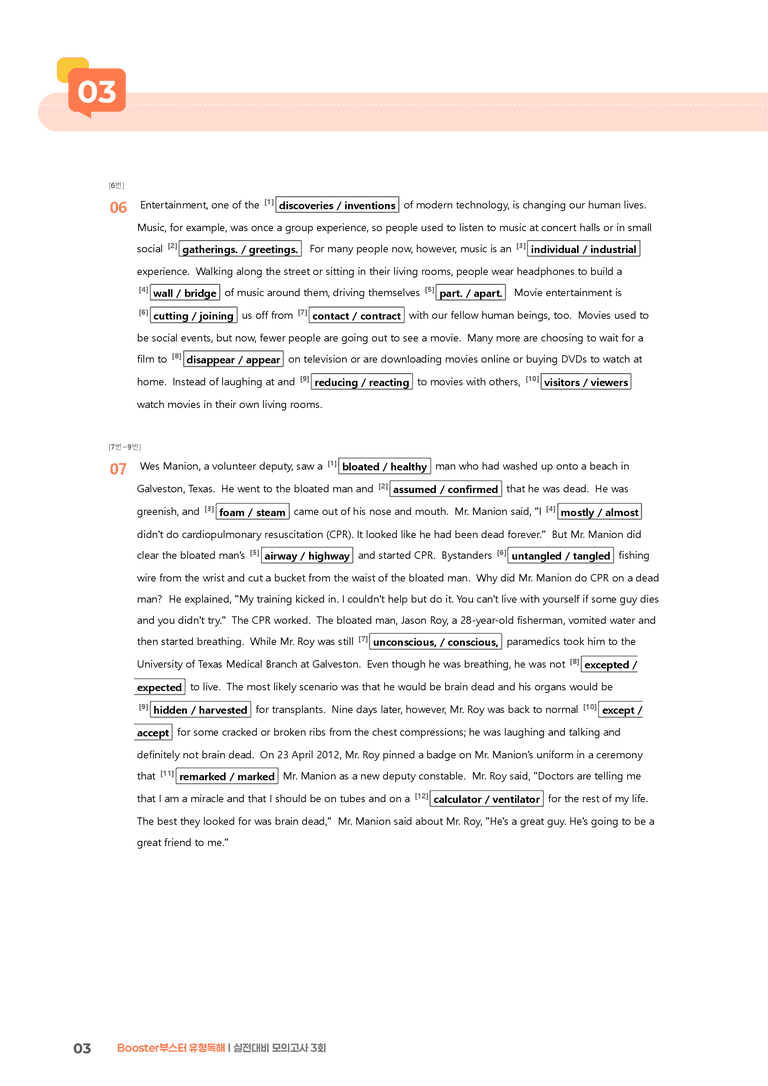 03

[6번]

06 Entertainment, one of the $^{[1]}$ discoveries / inventions of modern technology, is changing our human lives. Music, for example, was once a group experience, so people used to listen to music at concert halls or in small social $^{[2]}$ gatherings. / greetings. For many people now, however, music is an $^{[3]}$ individual / industrial experience. Walking along the street or sitting in their living rooms, people wear headphones to build a $^{[4]}$ wall / bridge of music around them, driving themselves $^{[5]}$ part. / apart. Movie entertainment is $^{[6]}$ cutting / joining us off from $^{[7]}$ contact / contract with our fellow human beings, too. Movies used to be social events, but now, fewer people are going out to see a movie. Many more are choosing to wait for a film to $^{[8]}$ disappear / appear on television or are downloading movies online or buying DVDs to watch at home. Instead of laughing at and $^{[9]}$ reducing / reacting to movies with others, $^{[10]}$ visitors / viewers watch movies in their own living rooms.

[7번~9번]

07 Wes Manion, a volunteer deputy, saw a $^{[1]}$ bloated / healthy man who had washed up onto a beach in Galveston, Texas. He went to the bloated man and $^{[2]}$ assumed / confirmed that he was dead. He was greenish, and $^{[3]}$ foam / steam came out of his nose and mouth. Mr. Manion said, "I $^{[4]}$ mostly / almost didn't do cardiopulmonary resuscitation (CPR). It looked like he had been dead forever." But Mr. Manion did clear the bloated man's $^{[5]}$ airway / highway and started CPR. Bystanders $^{[6]}$ untangled / tangled fishing wire from the wrist and cut a bucket from the waist of the bloated man. Why did Mr. Manion do CPR on a dead man? He explained, "My training kicked in. I couldn't help but do it. You can't live with yourself if some guy dies and you didn't try." The CPR worked. The bloated man, Jason Roy, a 28-year-old fisherman, vomited water and then started breathing. While Mr. Roy was still $^{[7]}$ unconscious, / conscious, paramedics took him to the University of Texas Medical Branch at Galveston. Even though he was breathing, he was not $^{[8]}$ excepted / expected to live. The most likely scenario was that he would be brain dead and his organs would be $^{[9]}$ hidden / harvested for transplants. Nine days later, however, Mr. Roy was back to normal $^{[10]}$ except / accept for some cracked or broken ribs from the chest compressions; he was laughing and talking and definitely not brain dead. On 23 April 2012, Mr. Roy pinned a badge on Mr. Manion's uniform in a ceremony that $^{[11]}$ remarked / marked Mr. Manion as a new deputy constable. Mr. Roy said, "Doctors are telling me that I am a miracle and that I should be on tubes and on a $^{[12]}$ calculator / ventilator for the rest of my life. The best they looked for was brain dead," Mr. Manion said about Mr. Roy, "He's a great guy. He's going to be a great friend to me."

03 Booster부스터 유형독해 | 실전대비 모의고사 3회